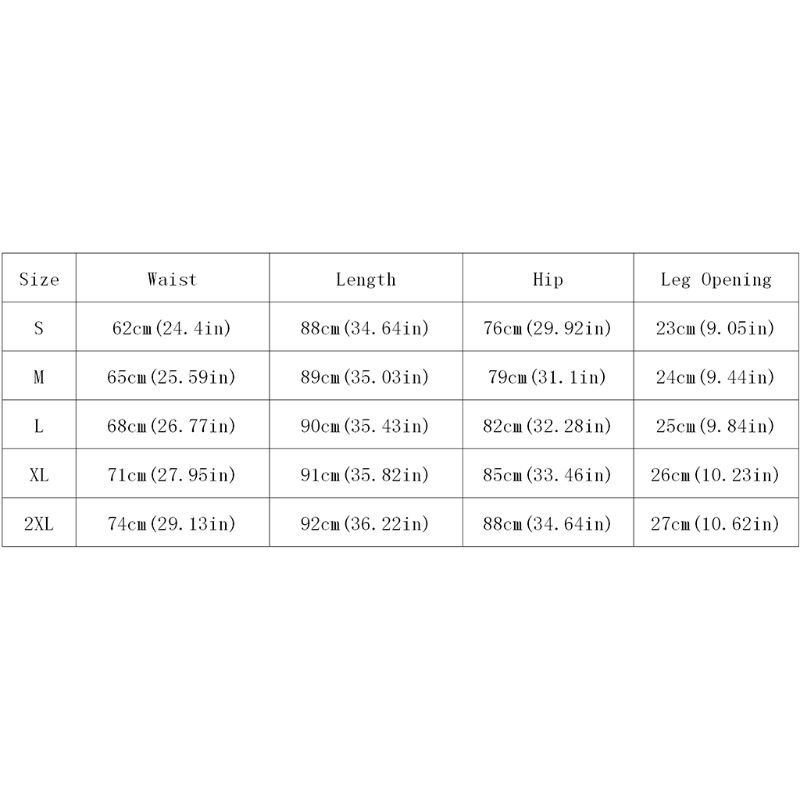 | Size | Waist | Length | Hip | Leg Opening |
|---|---|---|---|---|
| S | 62cm(24.4in) | 88cm(34.64in) | 76cm(29.92in) | 23cm(9.05in) |
| M | 65cm(25.59in) | 89cm(35.03in) | 79cm(31.1in) | 24cm(9.44in) |
| L | 68cm(26.77in) | 90cm(35.43in) | 82cm(32.28in) | 25cm(9.84in) |
| XL | 71cm(27.95in) | 91cm(35.82in) | 85cm(33.46in) | 26cm(10.23in) |
| 2XL | 74cm(29.13in) | 92cm(36.22in) | 88cm(34.64in) | 27cm(10.62in) |